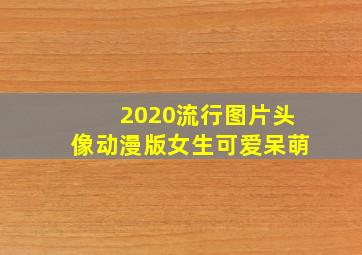 2020流行图片头像动漫版女生可爱呆萌